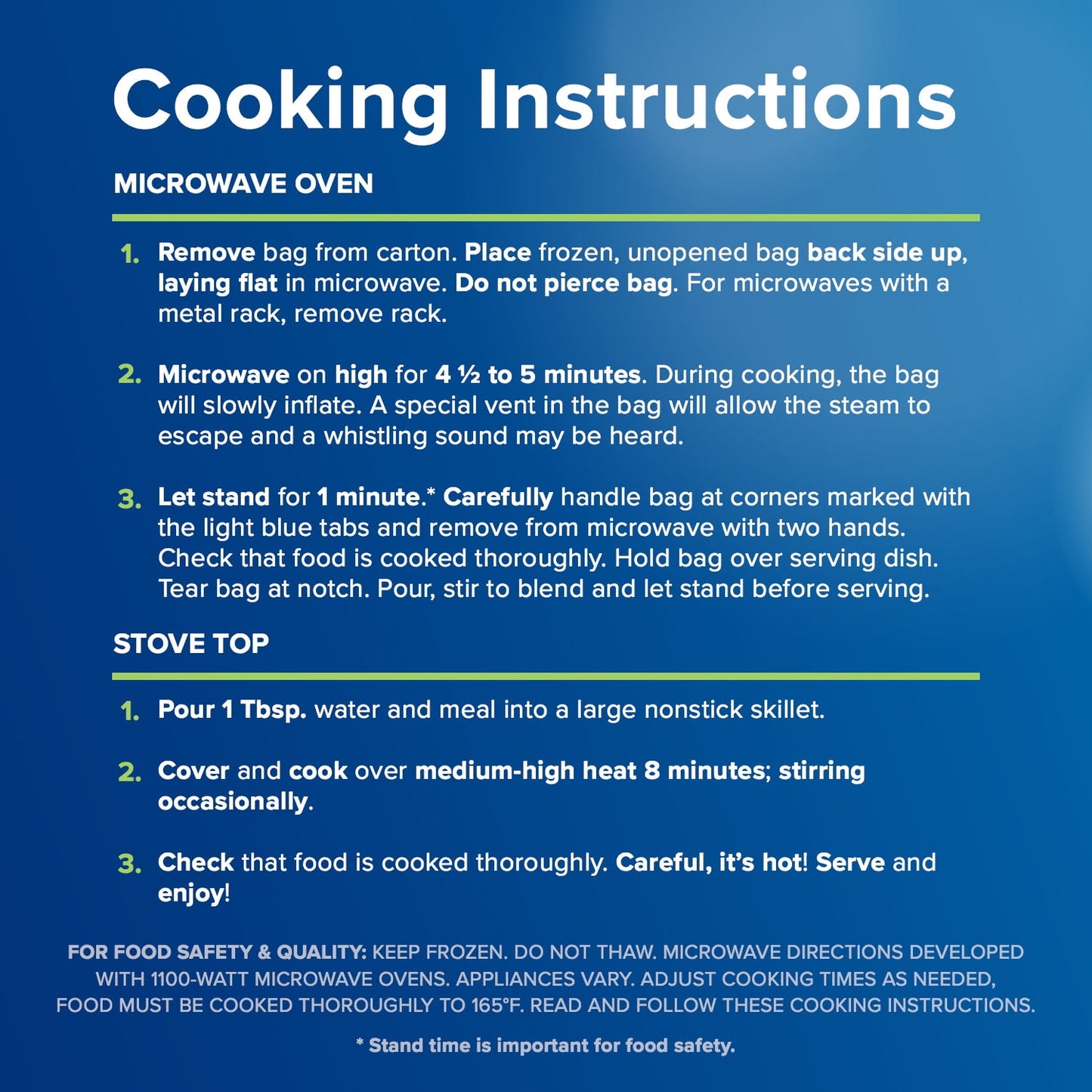 Cooking Instructions

MICROWAVE OVEN

1. Remove bag from carton. Place frozen, unopened bag back side up, laying flat in microwave. Do not pierce bag. For microwaves with a metal rack, remove rack.

2. Microwave on high for 4 ½ to 5 minutes. During cooking, the bag will slowly inflate. A special vent in the bag will allow the steam to escape and a whistling sound may be heard.

3. Let stand for 1 minute.* Carefully handle bag at corners marked with the light blue tabs and remove from microwave with two hands. Check that food is cooked thoroughly. Hold bag over serving dish. Tear bag at notch. Pour, stir to blend and let stand before serving.

STOVE TOP

1. Pour 1 Tbsp. water and meal into a large nonstick skillet.

2. Cover and cook over medium-high heat 8 minutes; stirring occasionally.

3. Check that food is cooked thoroughly. Careful, it's hot! Serve and enjoy!

FOR FOOD SAFETY & QUALITY: KEEP FROZEN. DO NOT THAW. MICROWAVE DIRECTIONS DEVELOPED WITH 1100-WATT MICROWAVE OVENS. APPLIANCES VARY. ADJUST COOKING TIMES AS NEEDED, FOOD MUST BE COOKED THOROUGHLY TO 165°F. READ AND FOLLOW THESE COOKING INSTRUCTIONS.

* Stand time is important for food safety.